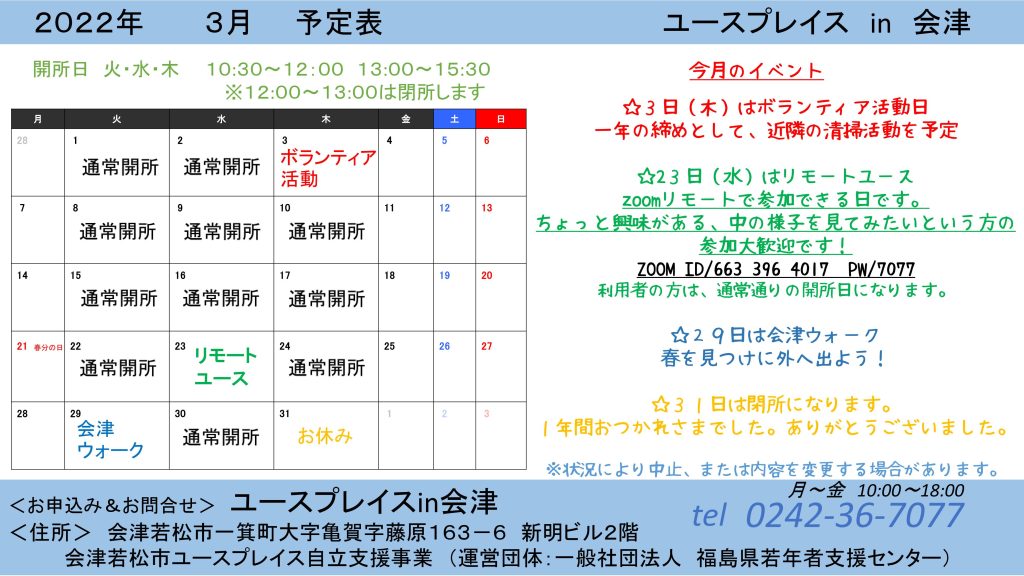 2022年　3月　予定表　ユースプレイス in 会津

開所日 火・水・木　10:30～12:00 13:00～15:30
※12:00～13:00は閉所します

| 月 | 火 | 水 | 木 | 金 | 土 | 日 |
|---|---|---|---|---|---|---|
| 28 | 1 通常開所 | 2 通常開所 | 3 ボランティア活動 | 4 | 5 | 6 |
| 7 | 8 通常開所 | 9 通常開所 | 10 通常開所 | 11 | 12 | 13 |
| 14 | 15 通常開所 | 16 通常開所 | 17 通常開所 | 18 | 19 | 20 |
| 21 春分の日 | 22 通常開所 | 23 リモートユース | 24 通常開所 | 25 | 26 | 27 |
| 28 | 29 会津ウォーク | 30 通常開所 | 31 お休み | 1 | 2 | 3 |

今月のイベント

☆3日（木）はボランティア活動日
一年の締めとして、近隣の清掃活動を予定

☆23日（水）はリモートユース
zoomリモートで参加できる日です。
ちょっと興味がある、中の様子を見てみたいという方の参加大歓迎です！
ZOOM ID/663 396 4017 PW/7077
利用者の方は、通常通りの開所日になります。

☆29日は会津ウォーク
春を見つけに外へ出よう！

☆31日は閉所になります。
1年間おつかれさまでした。ありがとうございました。

※状況により中止、または内容を変更する場合があります。

＜お申込み＆お問合せ＞ ユースプレイスin会津
月～金 10:00～18:00
tel 0242-36-7077
＜住所＞ 会津若松市一箕町大字亀賀字藤原163－6 新明ビル2階
会津若松市ユースプレイス自立支援事業（運営団体:一般社団法人 福島県若年者支援センター）